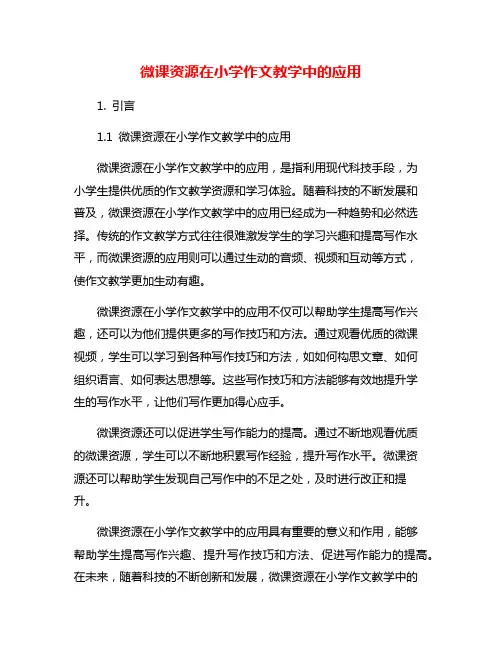 微课资源在小学作文教学中的应用

1. 引言

1.1 微课资源在小学作文教学中的应用

微课资源在小学作文教学中的应用，是指利用现代科技手段，为小学生提供优质的作文教学资源和学习体验。随着科技的不断发展和普及，微课资源在小学作文教学中的应用已经成为一种趋势和必然选择。传统的作文教学方式往往很难激发学生的学习兴趣和提高写作水平，而微课资源的应用则可以通过生动的音频、视频和互动等方式，使作文教学更加生动有趣。

微课资源在小学作文教学中的应用不仅可以帮助学生提高写作兴趣，还可以为他们提供更多的写作技巧和方法。通过观看优质的微课视频，学生可以学习到各种写作技巧和方法，如如何构思文章、如何组织语言、如何表达思想等。这些写作技巧和方法能够有效地提升学生的写作水平，让他们写作更加得心应手。

微课资源还可以促进学生写作能力的提高。通过不断地观看优质的微课资源，学生可以不断地积累写作经验，提升写作水平。微课资源还可以帮助学生发现自己写作中的不足之处，及时进行改正和提升。

微课资源在小学作文教学中的应用具有重要的意义和作用，能够帮助学生提高写作兴趣、提升写作技巧和方法、促进写作能力的提高。在未来，随着科技的不断创新和发展，微课资源在小学作文教学中的